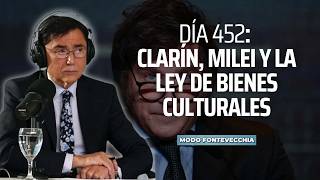 DÍA 452:
CLARÍN, MILEI Y LA LEY DE BIENES CULTURALES

MODO FONTEVECCHIA